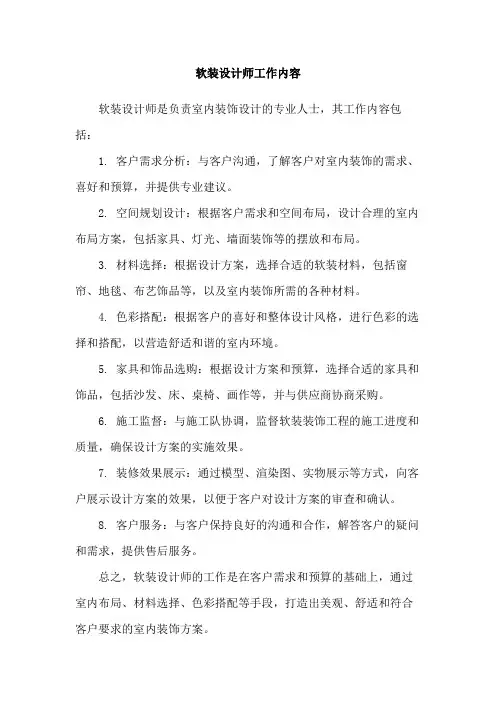 软装设计师工作内容

软装设计师是负责室内装饰设计的专业人士，其工作内容包括：

1. 客户需求分析：与客户沟通，了解客户对室内装饰的需求、喜好和预算，并提供专业建议。

2. 空间规划设计：根据客户需求和空间布局，设计合理的室内布局方案，包括家具、灯光、墙面装饰等的摆放和布局。

3. 材料选择：根据设计方案，选择合适的软装材料，包括窗帘、地毯、布艺饰品等，以及室内装饰所需的各种材料。

4. 色彩搭配：根据客户的喜好和整体设计风格，进行色彩的选择和搭配，以营造舒适和谐的室内环境。

5. 家具和饰品选购：根据设计方案和预算，选择合适的家具和饰品，包括沙发、床、桌椅、画作等，并与供应商协商采购。

6. 施工监督：与施工队协调，监督软装装饰工程的施工进度和质量，确保设计方案的实施效果。

7. 装修效果展示：通过模型、渲染图、实物展示等方式，向客户展示设计方案的效果，以便于客户对设计方案的审查和确认。

8. 客户服务：与客户保持良好的沟通和合作，解答客户的疑问和需求，提供售后服务。

总之，软装设计师的工作是在客户需求和预算的基础上，通过室内布局、材料选择、色彩搭配等手段，打造出美观、舒适和符合客户要求的室内装饰方案。